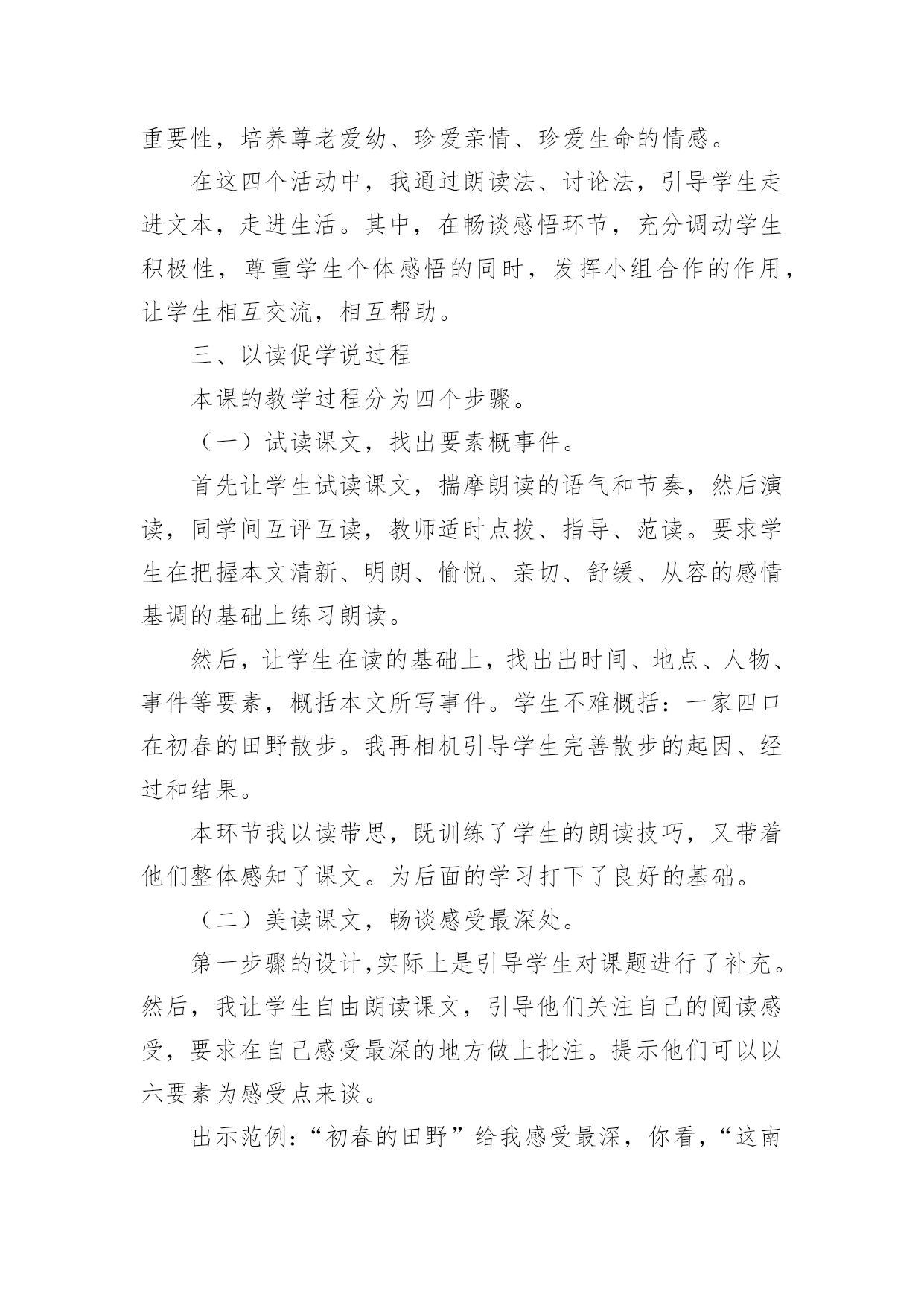 重要性，培养尊老爱幼、珍爱亲情、珍爱生命的情感。

在这四个活动中，我通过朗读法、讨论法，引导学生走进文本，走进生活。其中，在畅谈感悟环节，充分调动学生积极性，尊重学生个体感悟的同时，发挥小组合作的作用，让学生相互交流，相互帮助。

三、以读促学说过程

本课的教学过程分为四个步骤。

（一）试读课文，找出要素概事件。

首先让学生试读课文，揣摩朗读的语气和节奏，然后演读，同学间互评互读，教师适时点拨、指导、范读。要求学生在把握本文清新、明朗、愉悦、亲切、舒缓、从容的感情基调的基础上练习朗读。

然后，让学生在读的基础上，找出出时间、地点、人物、事件等要素，概括本文所写事件。学生不难概括：一家四口在初春的田野散步。我再相机引导学生完善散步的起因、经过和结果。

本环节我以读带思，既训练了学生的朗读技巧，又带着他们整体感知了课文。为后面的学习打下了良好的基础。

（二）美读课文，畅谈感受最深处。

第一步骤的设计，实际上是引导学生对课题进行了补充。然后，我让学生自由朗读课文，引导他们关注自己的阅读感受，要求在自己感受最深的地方做上批注。提示他们可以以六要素为感受点来谈。

出示范例：“初春的田野”给我感受最深，你看，“这南